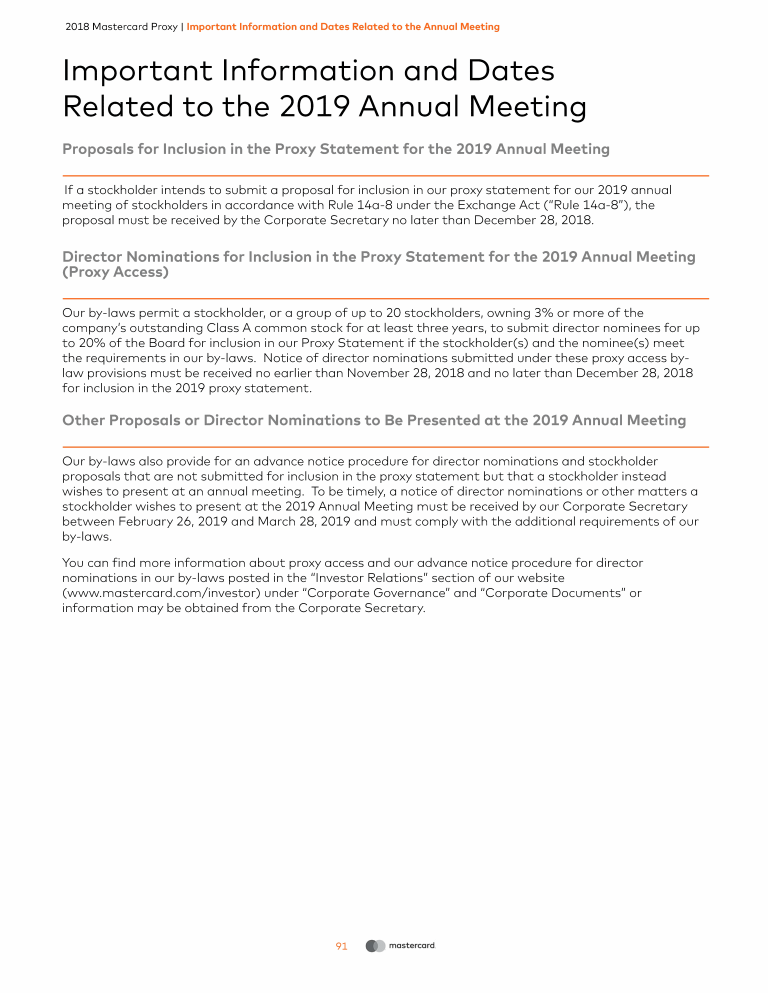 2018 Mastercard Proxy | Important Information and Dates Related to the Annual Meeting

Important Information and Dates Related to the 2019 Annual Meeting

Proposals for Inclusion in the Proxy Statement for the 2019 Annual Meeting

If a stockholder intends to submit a proposal for inclusion in our proxy statement for our 2019 annual meeting of stockholders in accordance with Rule 14a-8 under the Exchange Act ("Rule 14a-8"), the proposal must be received by the Corporate Secretary no later than December 28, 2018.

Director Nominations for Inclusion in the Proxy Statement for the 2019 Annual Meeting (Proxy Access)

Our by-laws permit a stockholder, or a group of up to 20 stockholders, owning 3% or more of the company's outstanding Class A common stock for at least three years, to submit director nominees for up to 20% of the Board for inclusion in our Proxy Statement if the stockholder(s) and the nominee(s) meet the requirements in our by-laws. Notice of director nominations submitted under these proxy access by-law provisions must be received no earlier than November 28, 2018 and no later than December 28, 2018 for inclusion in the 2019 proxy statement.

Other Proposals or Director Nominations to Be Presented at the 2019 Annual Meeting

Our by-laws also provide for an advance notice procedure for director nominations and stockholder proposals that are not submitted for inclusion in the proxy statement but that a stockholder instead wishes to present at an annual meeting. To be timely, a notice of director nominations or other matters a stockholder wishes to present at the 2019 Annual Meeting must be received by our Corporate Secretary between February 26, 2019 and March 28, 2019 and must comply with the additional requirements of our by-laws.

You can find more information about proxy access and our advance notice procedure for director nominations in our by-laws posted in the "Investor Relations" section of our website (www.mastercard.com/investor) under "Corporate Governance" and "Corporate Documents" or information may be obtained from the Corporate Secretary.

91 mastercard